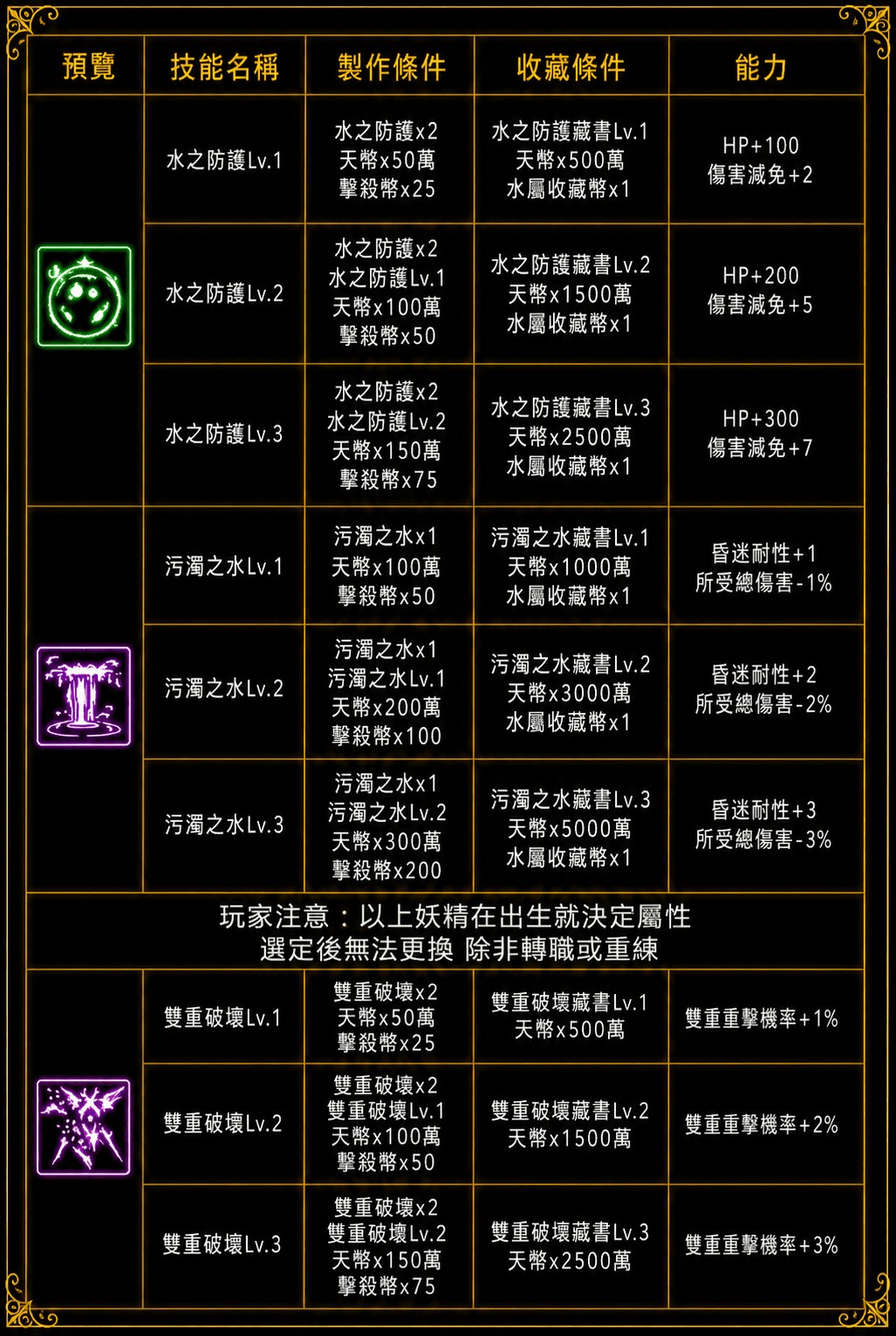 | 預覽 | 技能名稱 | 製作條件 | 收藏條件 | 能力 |
|---|---|---|---|---|
| | 水之防護Lv.1 | 水之防護x2 天幣x50萬 擊殺幣x25 | 水之防護藏書Lv.1 天幣x500萬 水屬收藏幣x1 | HP+100 傷害減免+2 |
| | 水之防護Lv.2 | 水之防護x2 水之防護Lv.1 天幣x100萬 擊殺幣x50 | 水之防護藏書Lv.2 天幣x1500萬 水屬收藏幣x1 | HP+200 傷害減免+5 |
| | 水之防護Lv.3 | 水之防護x2 水之防護Lv.2 天幣x150萬 擊殺幣x75 | 水之防護藏書Lv.3 天幣x2500萬 水屬收藏幣x1 | HP+300 傷害減免+7 |
| | 污濁之水Lv.1 | 污濁之水x1 天幣x100萬 擊殺幣x50 | 污濁之水藏書Lv.1 天幣x1000萬 水屬收藏幣x1 | 昏迷耐性+1 所受總傷害-1% |
| | 污濁之水Lv.2 | 污濁之水x1 污濁之水Lv.1 天幣x200萬 擊殺幣x100 | 污濁之水藏書Lv.2 天幣x3000萬 水屬收藏幣x1 | 昏迷耐性+2 所受總傷害-2% |
| | 污濁之水Lv.3 | 污濁之水x1 污濁之水Lv.2 天幣x300萬 擊殺幣x200 | 污濁之水藏書Lv.3 天幣x5000萬 水屬收藏幣x1 | 昏迷耐性+3 所受總傷害-3% |

玩家注意：以上妖精在出生就決定屬性
選定後無法更換 除非轉職或重練

| | | | | |
|---|---|---|---|---|
| | 雙重破壞Lv.1 | 雙重破壞x2 天幣x50萬 擊殺幣x25 | 雙重破壞藏書Lv.1 天幣x500萬 | 雙重重擊機率+1% |
| | 雙重破壞Lv.2 | 雙重破壞x2 雙重破壞Lv.1 天幣x100萬 擊殺幣x50 | 雙重破壞藏書Lv.2 天幣x1500萬 | 雙重重擊機率+2% |
| | 雙重破壞Lv.3 | 雙重破壞x2 雙重破壞Lv.2 天幣x150萬 擊殺幣x75 | 雙重破壞藏書Lv.3 天幣x2500萬 | 雙重重擊機率+3% |